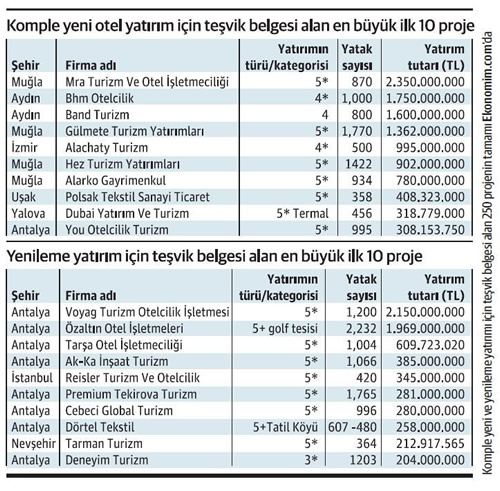 Komple yeni otel yatırım için teşvik belgesi alan en büyük ilk 10 proje

| Şehir | Firma adı | Yatırımın türü/kategorisi | Yatak sayısı | Yatırım tutarı (TL) |
|---|---|---|---|---|
| Muğla | Mra Turizm Ve Otel İşletmeciliği | 5* | 870 | 2.350.000.000 |
| Aydın | Bhm Otelcilik | 4* | 1,000 | 1.750.000.000 |
| Aydın | Band Turizm | 4 | 800 | 1.600.000.000 |
| Muğla | Gülmete Turizm Yatırımları | 5* | 1,770 | 1.362.000.000 |
| İzmir | Alachaty Turizm | 4* | 500 | 995.000.000 |
| Muğla | Hez Turizm Yatırımları | 5* | 1422 | 902.000.000 |
| Muğla | Alarko Gayrimenkul | 5* | 934 | 780.000.000 |
| Uşak | Polsak Tekstil Sanayi Ticaret | 5* | 358 | 408.323.000 |
| Yalova | Dubai Yatırım Ve Turizm | 5* Termal | 456 | 318.779.000 |
| Antalya | You Otelcilik Turizm | 5* | 995 | 308.153.750 |

Yenileme yatırım için teşvik belgesi alan en büyük ilk 10 proje

| Şehir | Firma adı | Yatırımın türü/kategorisi | Yatak sayısı | Yatırım tutarı (TL) |
|---|---|---|---|---|
| Antalya | Voyag Turizm Otelcilik İşletmesi | 5* | 1,200 | 2.150.000.000 |
| Antalya | Özaltın Otel İşletmeleri | 5+ golf tesisi | 2,232 | 1.969.000.000 |
| Antalya | Tarşa Otel İşletmeciliği | 5* | 1,004 | 609.723.020 |
| Antalya | Ak-Ka İnşaat Turizm | 5* | 1,066 | 385.000.000 |
| İstanbul | Reisler Turizm Ve Otelcilik | 5* | 420 | 345.000.000 |
| Antalya | Premium Tekirova Turizm | 5* | 1,765 | 281.000.000 |
| Antalya | Cebeci Global Turizm | 5* | 996 | 280.000.000 |
| Antalya | Dörtel Tekstil | 5+Tatil Köyü | 607 -480 | 258.000.000 |
| Nevşehir | Tarman Turizm | 5* | 364 | 212.917.565 |
| Antalya | Deneyim Turizm | 3* | 1203 | 204.000.000 |

Komple yeni ve yenileme yatırımı için teşvik belgesi alan 250 projenin tamamı Ekonomim.com'da